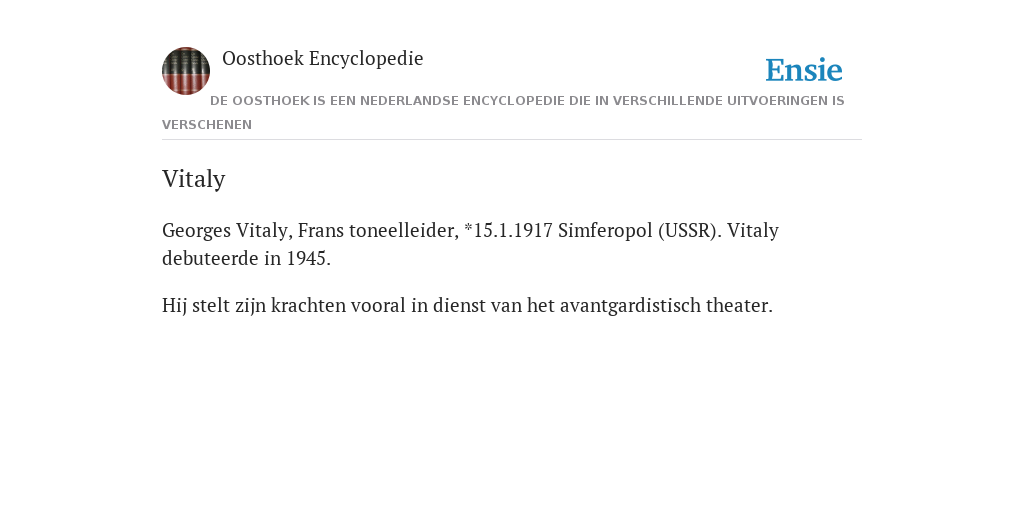 Oosthoek Encyclopedie

Ensie

DE OOSTHOEK IS EEN NEDERLANDSE ENCYCLOPEDIE DIE IN VERSCHILLENDE UITVOERINGEN IS VERSCHENEN

Vitaly

Georges Vitaly, Frans toneelleider, *15.1.1917 Simferopol (USSR). Vitaly debuteerde in 1945.

Hij stelt zijn krachten vooral in dienst van het avantgardistisch theater.